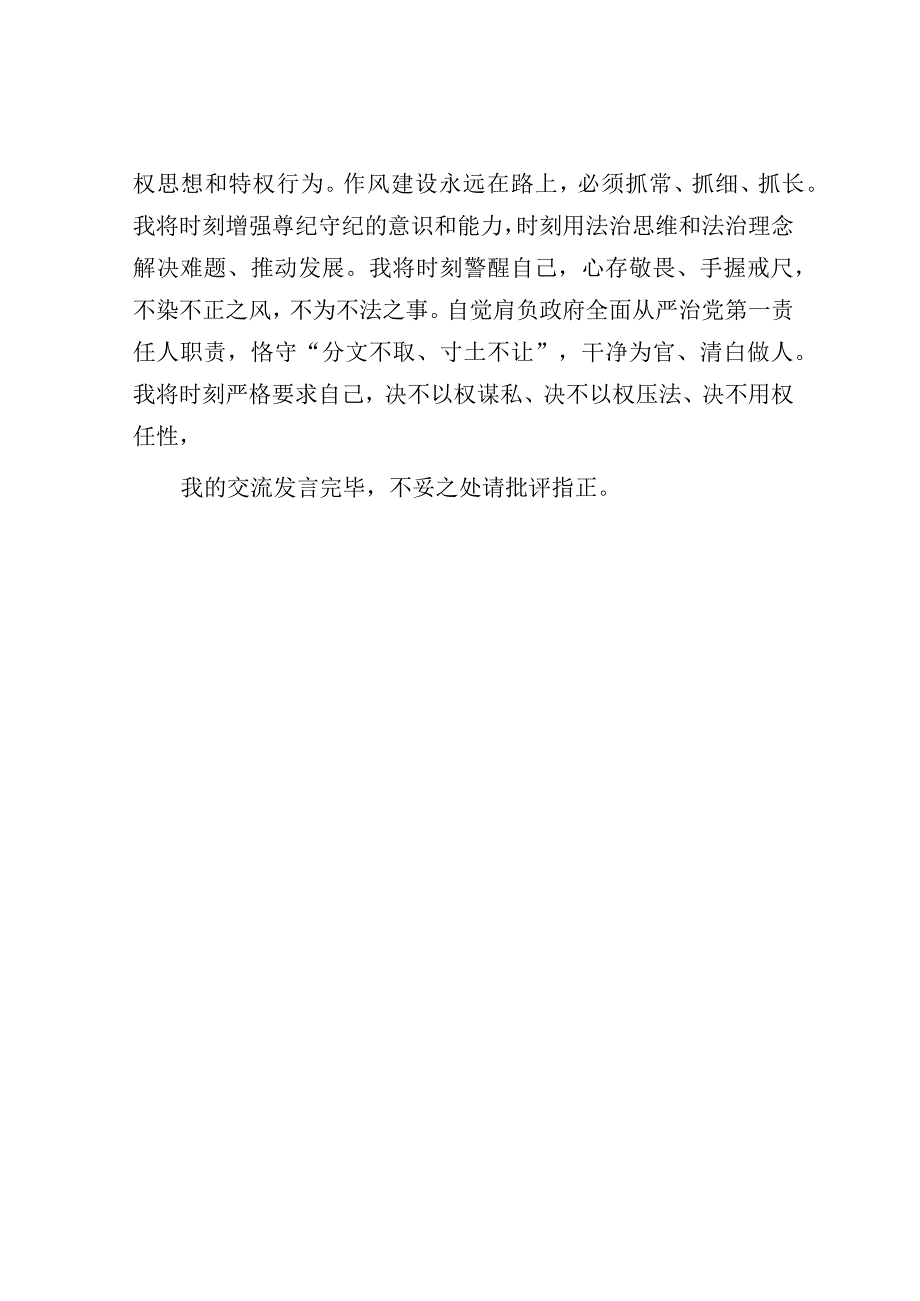 权思想和特权行为。作风建设永远在路上，必须抓常、抓细、抓长。我将时刻增强尊纪守纪的意识和能力，时刻用法治思维和法治理念解决难题、推动发展。我将时刻警醒自己，心存敬畏、手握戒尺，不染不正之风，不为不法之事。自觉肩负政府全面从严治党第一责任人职责，恪守“分文不取、寸土不让”，干净为官、清白做人。我将时刻严格要求自己，决不以权谋私、决不以权压法、决不用权任性，

我的交流发言完毕，不妥之处请批评指正。